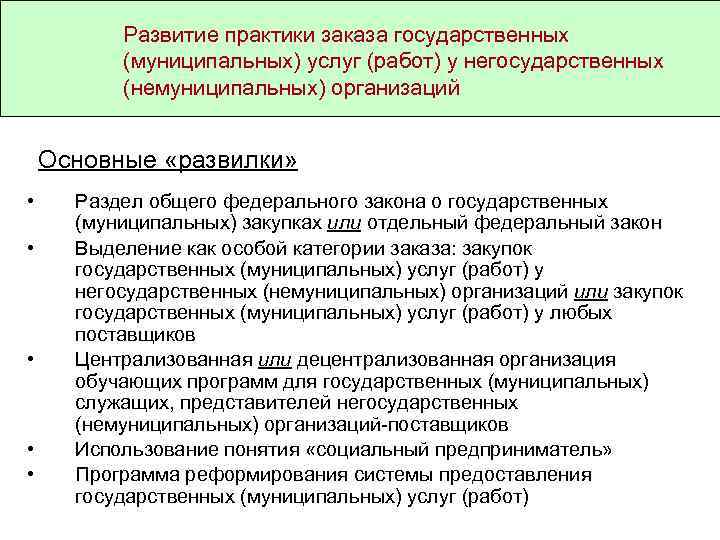 Развитие практики заказа государственных (муниципальных) услуг (работ) у негосударственных (немуниципальных) организаций

Основные «развилки»

• Раздел общего федерального закона о государственных (муниципальных) закупках или отдельный федеральный закон
• Выделение как особой категории заказа: закупок государственных (муниципальных) услуг (работ) у негосударственных (немуниципальных) организаций или закупок государственных (муниципальных) услуг (работ) у любых поставщиков
• Централизованная или децентрализованная организация обучающих программ для государственных (муниципальных) служащих, представителей негосударственных (немуниципальных) организаций-поставщиков
• Использование понятия «социальный предприниматель»
• Программа реформирования системы предоставления государственных (муниципальных) услуг (работ)